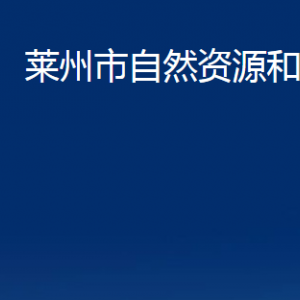 莱州市自然资源和